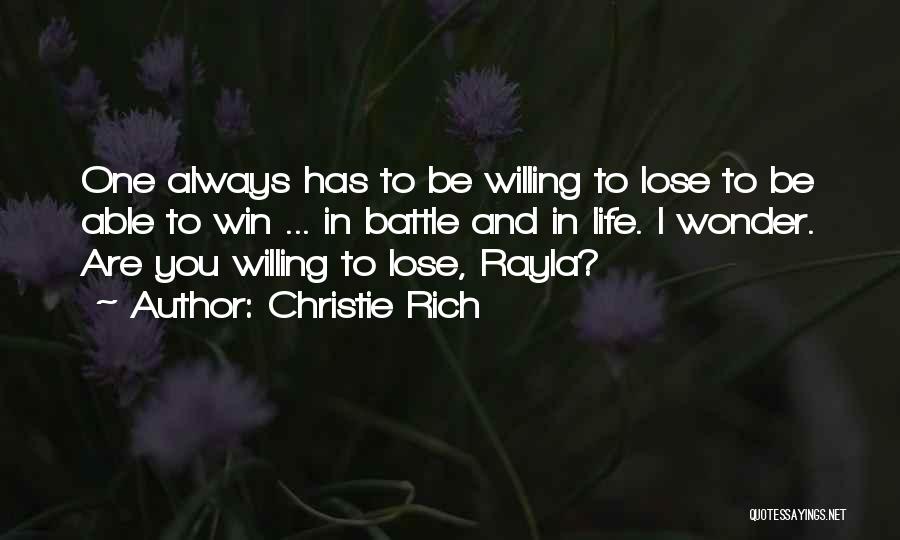 One always has to be willing to lose to be able to win ... in battle and in life. I wonder. Are you willing to lose, Rayla?
~ Author: Christie Rich

QUOTESSAYINGS.NET